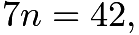 $7n = 42,$